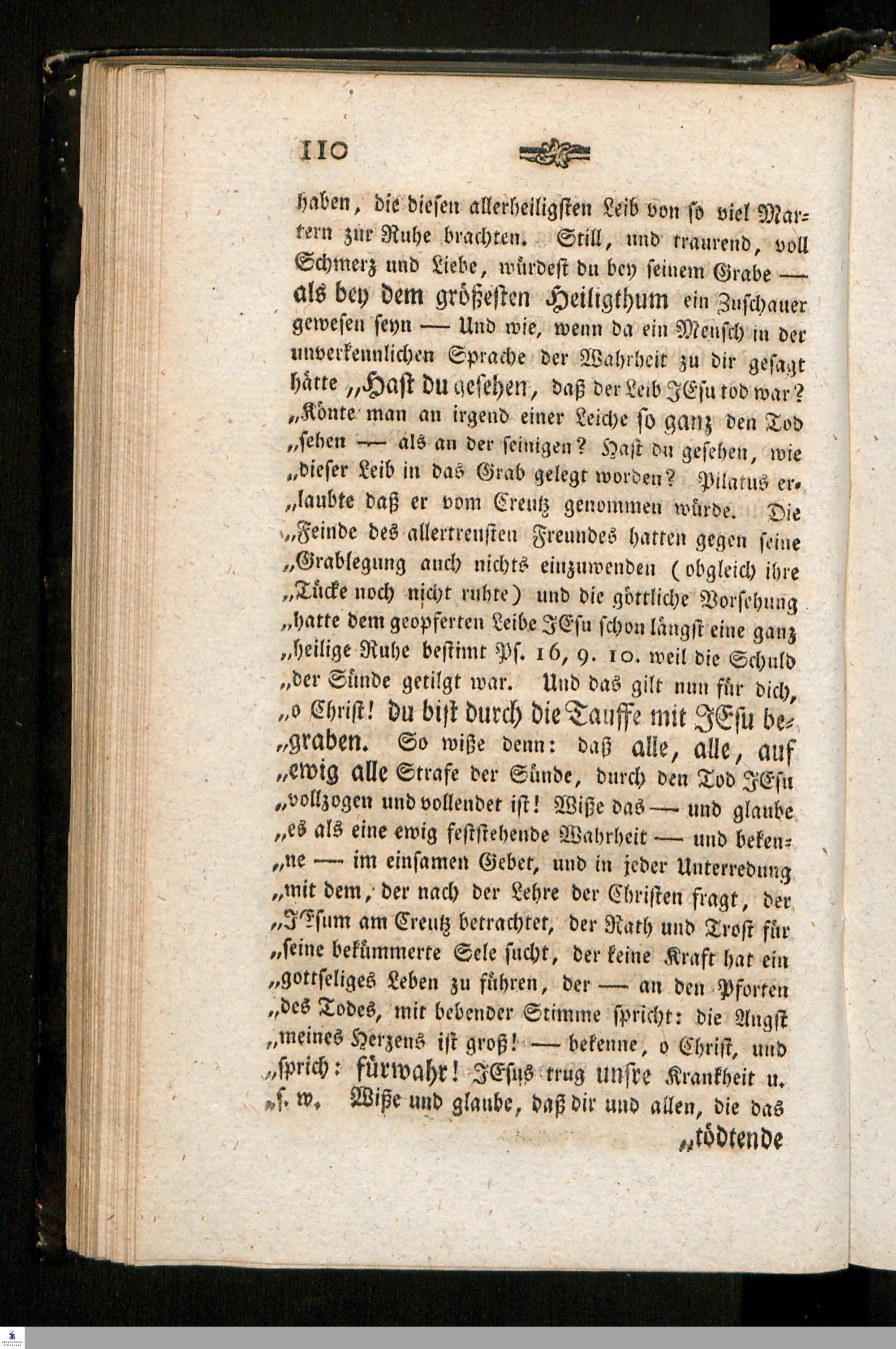 110

haben, die diesen allerheiligsten Leib von so viel Martern zur Ruhe brachten. Still, und traurend, voll Schmerz und Liebe, würdest du bey seinem Grabe — als bey dem größesten Heiligthum ein Zuschauer gewesen seyn — Und wie, wenn da ein Mensch in der unverkennlichen Sprache der Wahrheit zu dir gesagt hätte „Hast du gesehen, daß der Leib JEsu tod war? „Könte man an irgend einer Leiche so ganz den Tod „sehen — als an der seinigen? Hast du gesehen, wie „dieser Leib in das Grab gelegt worden? Pilatus er„laubte daß er vom Creutz genommen würde. Die „Feinde des allertreusten Freundes hatten gegen seine „Grablegung auch nichts einzuwenden (obgleich ihre „Tücke noch nicht ruhte) und die göttliche Vorsehung „hatte dem geopferten Leibe JEsu schon längst eine ganz „heilige Ruhe bestimt Ps. 16, 9. 10. weil die Schuld „der Sünde getilgt war. Und das gilt nun für dich, „o Christ! du bist durch die Tauffe mit JEsu be„graben. So wiße denn: daß alle, alle, auf „ewig alle Strafe der Sünde, durch den Tod JEsu „vollzogen und vollendet ist! Wiße das — und glaube „es als eine ewig feststehende Wahrheit — und beken„ne — im einsamen Gebet, und in jeder Unterredung „mit dem, der nach der Lehre der Christen fragt, der „JEsum am Creutz betrachtet, der Rath und Trost für „seine bekümmerte Sele sucht, der keine Kraft hat ein „gottseliges Leben zu führen, der — an den Pforten „des Todes, mit bebender Stimme spricht: die Angst „meines Herzens ist groß! — bekenne, o Christ, und „sprich: fürwahr! JEsus trug unsre Krankheit u. „s. w. Wiße und glaube, daß dir und allen, die das

„tödtende